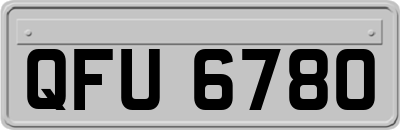 QFU 6780